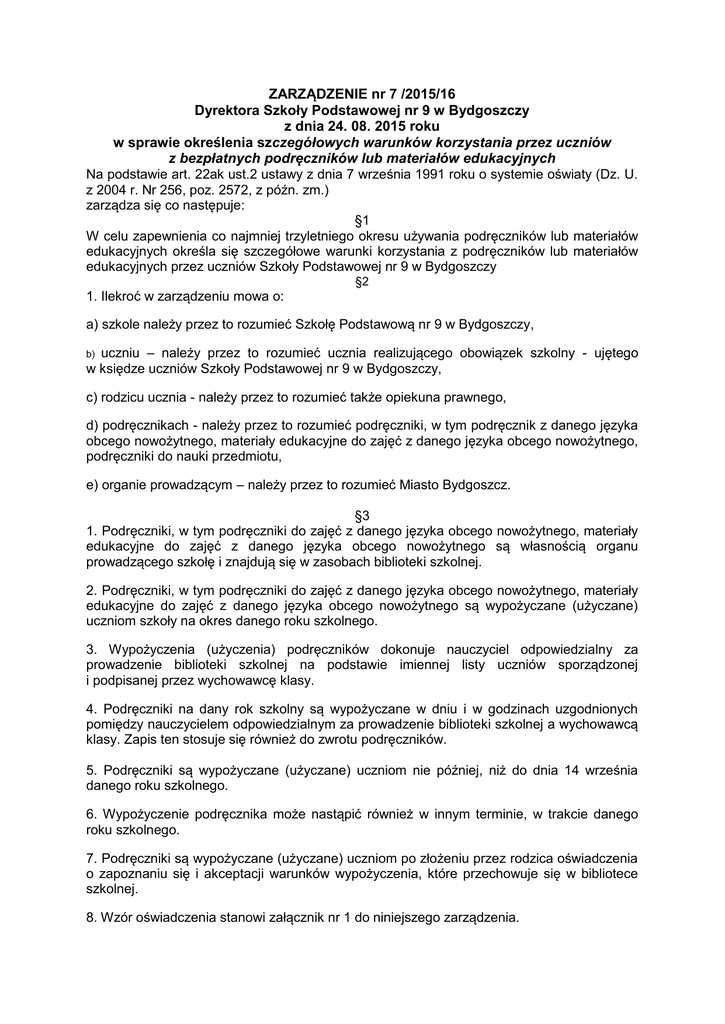 ZARZĄDZENIE nr 7 /2015/16
Dyrektora Szkoły Podstawowej nr 9 w Bydgoszczy
z dnia 24. 08. 2015 roku
w sprawie określenia szczegółowych warunków korzystania przez uczniów z bezpłatnych podręczników lub materiałów edukacyjnych

Na podstawie art. 22ak ust.2 ustawy z dnia 7 września 1991 roku o systemie oświaty (Dz. U. z 2004 r. Nr 256, poz. 2572, z późn. zm.)
zarządza się co następuje:

§1

W celu zapewnienia co najmniej trzyletniego okresu używania podręczników lub materiałów edukacyjnych określa się szczegółowe warunki korzystania z podręczników lub materiałów edukacyjnych przez uczniów Szkoły Podstawowej nr 9 w Bydgoszczy

§2

1. Ilekroć w zarządzeniu mowa o:

a) szkole należy przez to rozumieć Szkołę Podstawową nr 9 w Bydgoszczy,

b) uczniu – należy przez to rozumieć ucznia realizującego obowiązek szkolny - ujętego w księdze uczniów Szkoły Podstawowej nr 9 w Bydgoszczy,

c) rodzicu ucznia - należy przez to rozumieć także opiekuna prawnego,

d) podręcznikach - należy przez to rozumieć podręczniki, w tym podręcznik z danego języka obcego nowożytnego, materiały edukacyjne do zajęć z danego języka obcego nowożytnego, podręczniki do nauki przedmiotu,

e) organie prowadzącym – należy przez to rozumieć Miasto Bydgoszcz.

§3

1. Podręczniki, w tym podręczniki do zajęć z danego języka obcego nowożytnego, materiały edukacyjne do zajęć z danego języka obcego nowożytnego są własnością organu prowadzącego szkołę i znajdują się w zasobach biblioteki szkolnej.

2. Podręczniki, w tym podręczniki do zajęć z danego języka obcego nowożytnego, materiały edukacyjne do zajęć z danego języka obcego nowożytnego są wypożyczane (użyczane) uczniom szkoły na okres danego roku szkolnego.

3. Wypożyczenia (użyczenia) podręczników dokonuje nauczyciel odpowiedzialny za prowadzenie biblioteki szkolnej na podstawie imiennej listy uczniów sporządzonej i podpisanej przez wychowawcę klasy.

4. Podręczniki na dany rok szkolny są wypożyczane w dniu i w godzinach uzgodnionych pomiędzy nauczycielem odpowiedzialnym za prowadzenie biblioteki szkolnej a wychowawcą klasy. Zapis ten stosuje się również do zwrotu podręczników.

5. Podręczniki są wypożyczane (użyczane) uczniom nie później, niż do dnia 14 września danego roku szkolnego.

6. Wypożyczenie podręcznika może nastąpić również w innym terminie, w trakcie danego roku szkolnego.

7. Podręczniki są wypożyczane (użyczane) uczniom po złożeniu przez rodzica oświadczenia o zapoznaniu się i akceptacji warunków wypożyczenia, które przechowuje się w bibliotece szkolnej.

8. Wzór oświadczenia stanowi załącznik nr 1 do niniejszego zarządzenia.